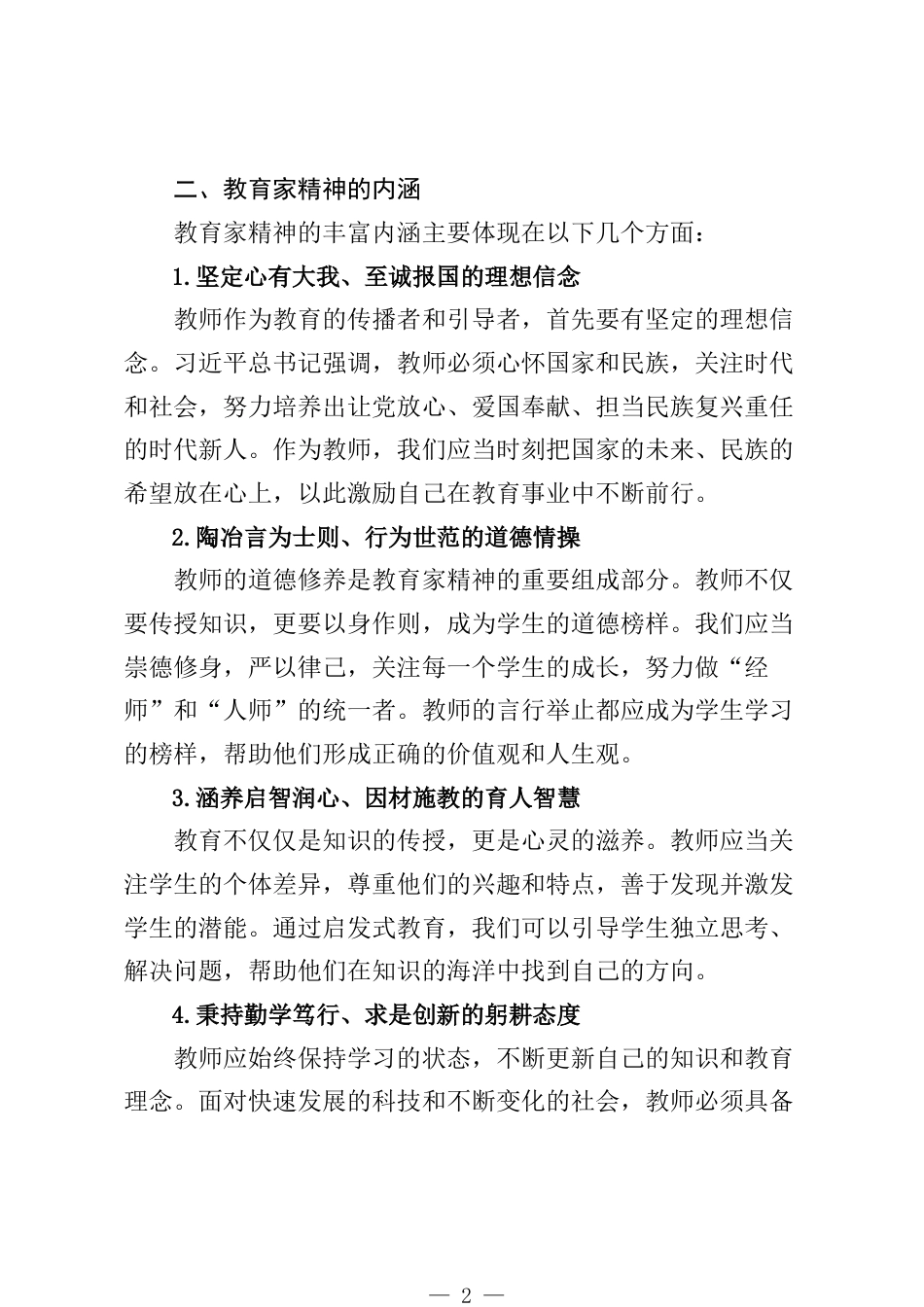 二、教育家精神的内涵

教育家精神的丰富内涵主要体现在以下几个方面：

1.坚定心有大我、至诚报国的理想信念

教师作为教育的传播者和引导者，首先要有坚定的理想信念。习近平总书记强调，教师必须心怀国家和民族，关注时代和社会，努力培养出让党放心、爱国奉献、担当民族复兴重任的时代新人。作为教师，我们应当时刻把国家的未来、民族的希望放在心上，以此激励自己在教育事业中不断前行。

2.陶冶言为士则、行为世范的道德情操

教师的道德修养是教育家精神的重要组成部分。教师不仅要传授知识，更要以身作则，成为学生的道德榜样。我们应当崇德修身，严以律己，关注每一个学生的成长，努力做“经师”和“人师”的统一者。教师的言行举止都应成为学生学习的榜样，帮助他们形成正确的价值观和人生观。

3.涵养启智润心、因材施教的育人智慧

教育不仅仅是知识的传授，更是心灵的滋养。教师应当关注学生的个体差异，尊重他们的兴趣和特点，善于发现并激发学生的潜能。通过启发式教育，我们可以引导学生独立思考、解决问题，帮助他们在知识的海洋中找到自己的方向。

4.秉持勤学笃行、求是创新的躬耕态度

教师应始终保持学习的状态，不断更新自己的知识和教育理念。面对快速发展的科技和不断变化的社会，教师必须具备

— 2 —